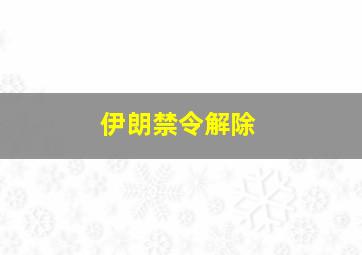 伊朗禁令解除